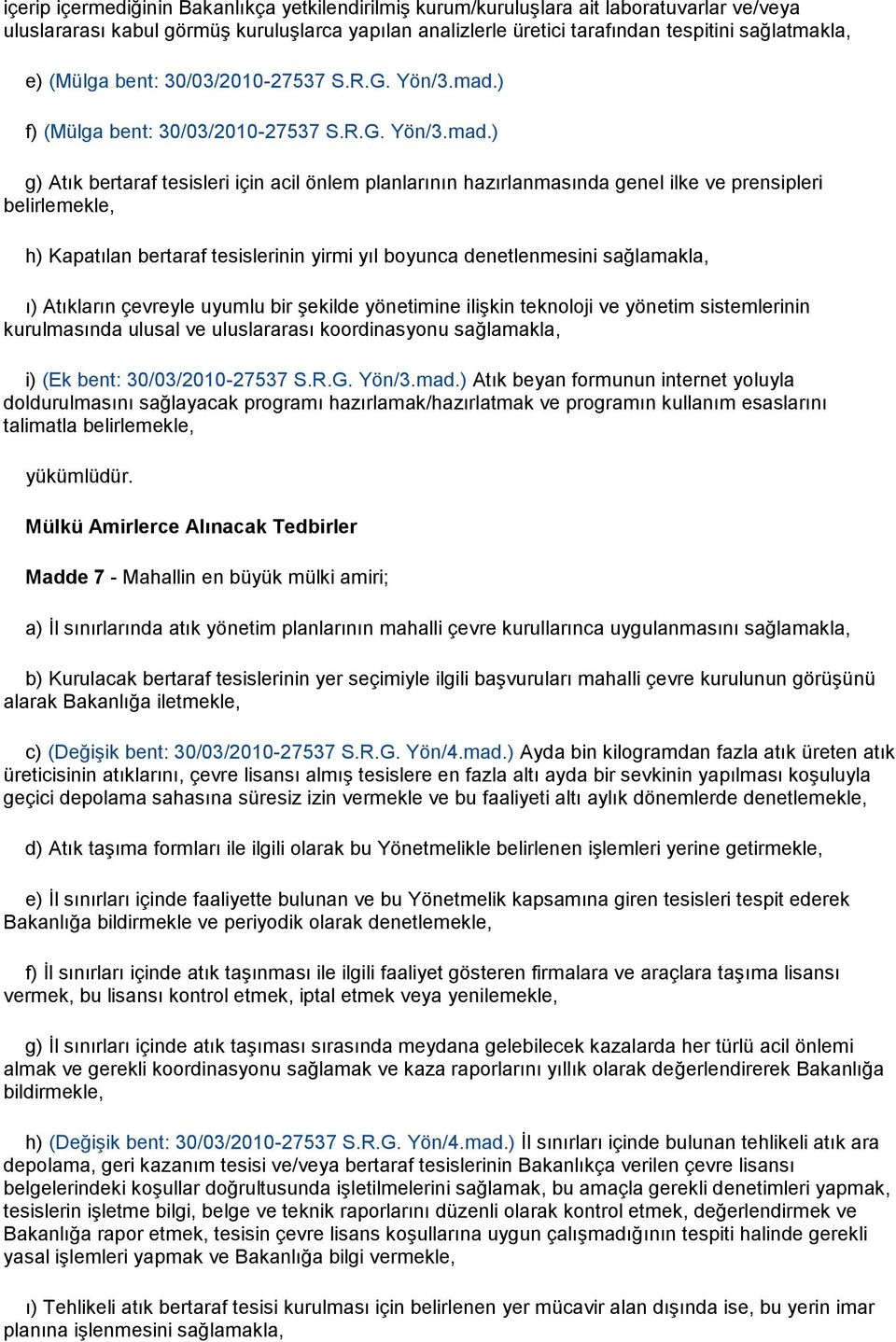 içerip içermediğinin Bakanlıkça yetkilendirilmiş kurum/kuruluşlara ait laboratuvarlar ve/veya uluslararası kabul görmüş kuruluşlarca yapılan analizlerle üretici tarafından tespitini sağlatmakla,

e) (Mülga bent: 30/03/2010-27537 S.R.G. Yön/3.mad.)

f) (Mülga bent: 30/03/2010-27537 S.R.G. Yön/3.mad.)

g) Atık bertaraf tesisleri için acil önlem planlarının hazırlanmasında genel ilke ve prensipleri belirlemekle,

h) Kapatılan bertaraf tesislerinin yirmi yıl boyunca denetlenmesini sağlamakla,

ı) Atıkların çevreyle uyumlu bir şekilde yönetimine ilişkin teknoloji ve yönetim sistemlerinin kurulmasında ulusal ve uluslararası koordinasyonu sağlamakla,

i) (Ek bent: 30/03/2010-27537 S.R.G. Yön/3.mad.) Atık beyan formunun internet yoluyla doldurulmasını sağlayacak programı hazırlamak/hazırlatmak ve programın kullanım esaslarını talimatla belirlemekle,

yükümlüdür.

Mülkü Amirlerce Alınacak Tedbirler

Madde 7 - Mahallin en büyük mülki amiri;

a) İl sınırlarında atık yönetim planlarının mahalli çevre kurullarınca uygulanmasını sağlamakla,

b) Kurulacak bertaraf tesislerinin yer seçimiyle ilgili başvuruları mahalli çevre kurulunun görüşünü alarak Bakanlığa iletmekle,

c) (Değişik bent: 30/03/2010-27537 S.R.G. Yön/4.mad.) Ayda bin kilogramdan fazla atık üreten atık üreticisinin atıklarını, çevre lisansı almış tesislere en fazla altı ayda bir sevkinin yapılması koşuluyla geçici depolama sahasına süresiz izin vermekle ve bu faaliyeti altı aylık dönemlerde denetlemekle,

d) Atık taşıma formları ile ilgili olarak bu Yönetmelikle belirlenen işlemleri yerine getirmekle,

e) İl sınırları içinde faaliyette bulunan ve bu Yönetmelik kapsamına giren tesisleri tespit ederek Bakanlığa bildirmekle ve periyodik olarak denetlemekle,

f) İl sınırları içinde atık taşınması ile ilgili faaliyet gösteren firmalara ve araçlara taşıma lisansı vermek, bu lisansı kontrol etmek, iptal etmek veya yenilemekle,

g) İl sınırları içinde atık taşıması sırasında meydana gelebilecek kazalarda her türlü acil önlemi almak ve gerekli koordinasyonu sağlamak ve kaza raporlarını yıllık olarak değerlendirerek Bakanlığa bildirmekle,

h) (Değişik bent: 30/03/2010-27537 S.R.G. Yön/4.mad.) İl sınırları içinde bulunan tehlikeli atık ara depolama, geri kazanım tesisi ve/veya bertaraf tesislerinin Bakanlıkça verilen çevre lisansı belgelerindeki koşullar doğrultusunda işletilmelerini sağlamak, bu amaçla gerekli denetimleri yapmak, tesislerin işletme bilgi, belge ve teknik raporlarını düzenli olarak kontrol etmek, değerlendirmek ve Bakanlığa rapor etmek, tesisin çevre lisans koşullarına uygun çalışmadığının tespiti halinde gerekli yasal işlemleri yapmak ve Bakanlığa bilgi vermekle,

ı) Tehlikeli atık bertaraf tesisi kurulması için belirlenen yer mücavir alan dışında ise, bu yerin imar planına işlenmesini sağlamakla,